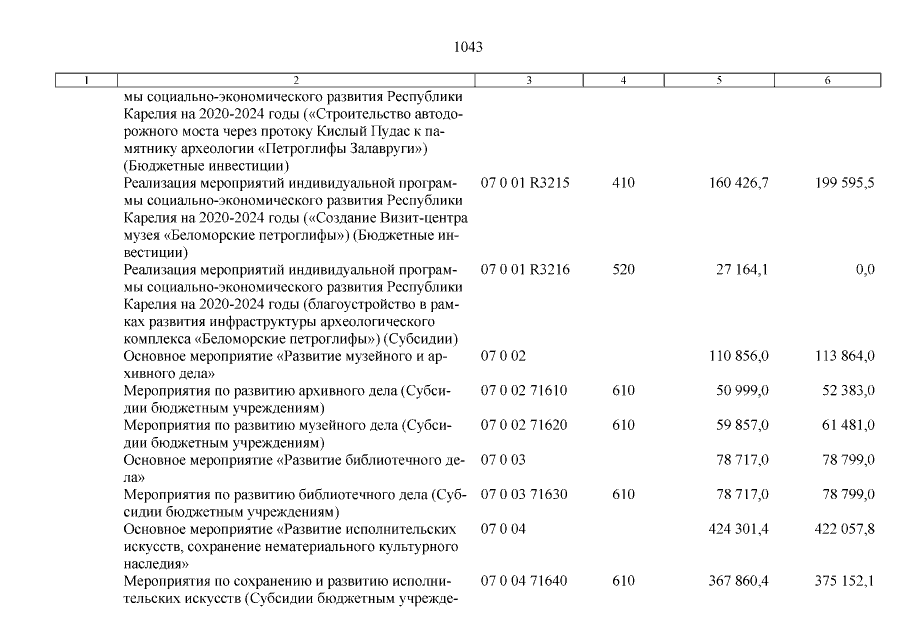 1043

| 1 | 2 | 3 | 4 | 5 | 6 |
|---|---|---|---|---|---|
| | мы социально-экономического развития Республики Карелия на 2020-2024 годы («Строительство автодорожного моста через протоку Кислый Пудас к памятнику археологии «Петроглифы Залавруги») (Бюджетные инвестиции) | | | | |
| | Реализация мероприятий индивидуальной программы социально-экономического развития Республики Карелия на 2020-2024 годы («Создание Визит-центра музея «Беломорские петроглифы») (Бюджетные инвестиции) | 07 0 01 R3215 | 410 | 160 426,7 | 199 595,5 |
| | Реализация мероприятий индивидуальной программы социально-экономического развития Республики Карелия на 2020-2024 годы (благоустройство в рамках развития инфраструктуры археологического комплекса «Беломорские петроглифы») (Субсидии) | 07 0 01 R3216 | 520 | 27 164,1 | 0,0 |
| | Основное мероприятие «Развитие музейного и архивного дела» | 07 0 02 | | 110 856,0 | 113 864,0 |
| | Мероприятия по развитию архивного дела (Субсидии бюджетным учреждениям) | 07 0 02 71610 | 610 | 50 999,0 | 52 383,0 |
| | Мероприятия по развитию музейного дела (Субсидии бюджетным учреждениям) | 07 0 02 71620 | 610 | 59 857,0 | 61 481,0 |
| | Основное мероприятие «Развитие библиотечного дела» | 07 0 03 | | 78 717,0 | 78 799,0 |
| | Мероприятия по развитию библиотечного дела (Субсидии бюджетным учреждениям) | 07 0 03 71630 | 610 | 78 717,0 | 78 799,0 |
| | Основное мероприятие «Развитие исполнительских искусств, сохранение нематериального культурного наследия» | 07 0 04 | | 424 301,4 | 422 057,8 |
| | Мероприятия по сохранению и развитию исполнительских искусств (Субсидии бюджетным учрежде- | 07 0 04 71640 | 610 | 367 860,4 | 375 152,1 |